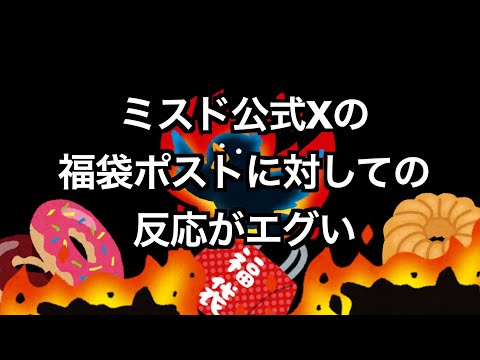 ミスド公式Xの
福袋ポストに対しての
反応がエグい

福袋